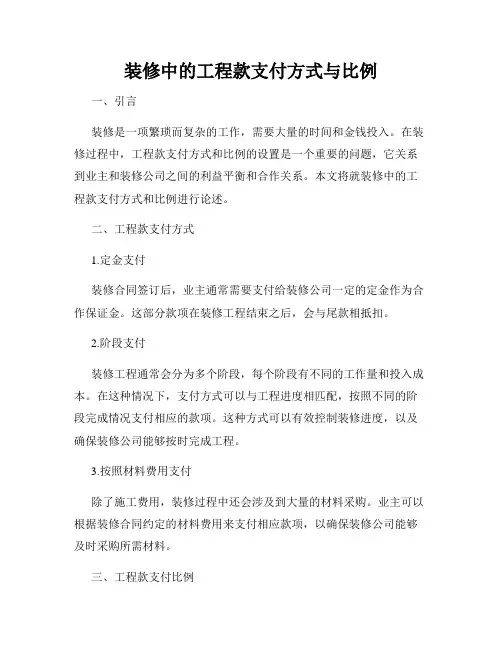 装修中的工程款支付方式与比例

一、引言

装修是一项繁琐而复杂的工作，需要大量的时间和金钱投入。在装修过程中，工程款支付方式和比例的设置是一个重要的问题，它关系到业主和装修公司之间的利益平衡和合作关系。本文将就装修中的工程款支付方式和比例进行论述。

二、工程款支付方式

1.定金支付

装修合同签订后，业主通常需要支付给装修公司一定的定金作为合作保证金。这部分款项在装修工程结束之后，会与尾款相抵扣。

2.阶段支付

装修工程通常会分为多个阶段，每个阶段有不同的工作量和投入成本。在这种情况下，支付方式可以与工程进度相匹配，按照不同的阶段完成情况支付相应的款项。这种方式可以有效控制装修进度，以及确保装修公司能够按时完成工程。

3.按照材料费用支付

除了施工费用，装修过程中还会涉及到大量的材料采购。业主可以根据装修合同约定的材料费用来支付相应款项，以确保装修公司能够及时采购所需材料。

三、工程款支付比例